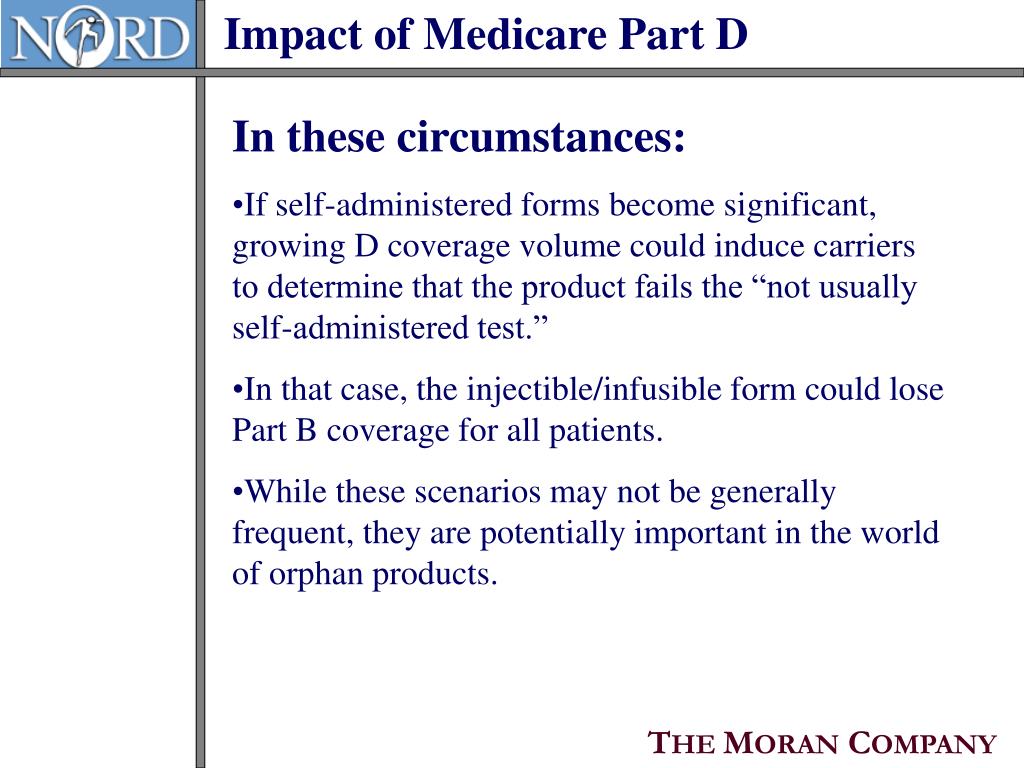 NORD

Impact of Medicare Part D

In these circumstances:

•If self-administered forms become significant, growing D coverage volume could induce carriers to determine that the product fails the “not usually self-administered test.”

•In that case, the injectible/infusible form could lose Part B coverage for all patients.

•While these scenarios may not be generally frequent, they are potentially important in the world of orphan products.

THE MORAN COMPANY